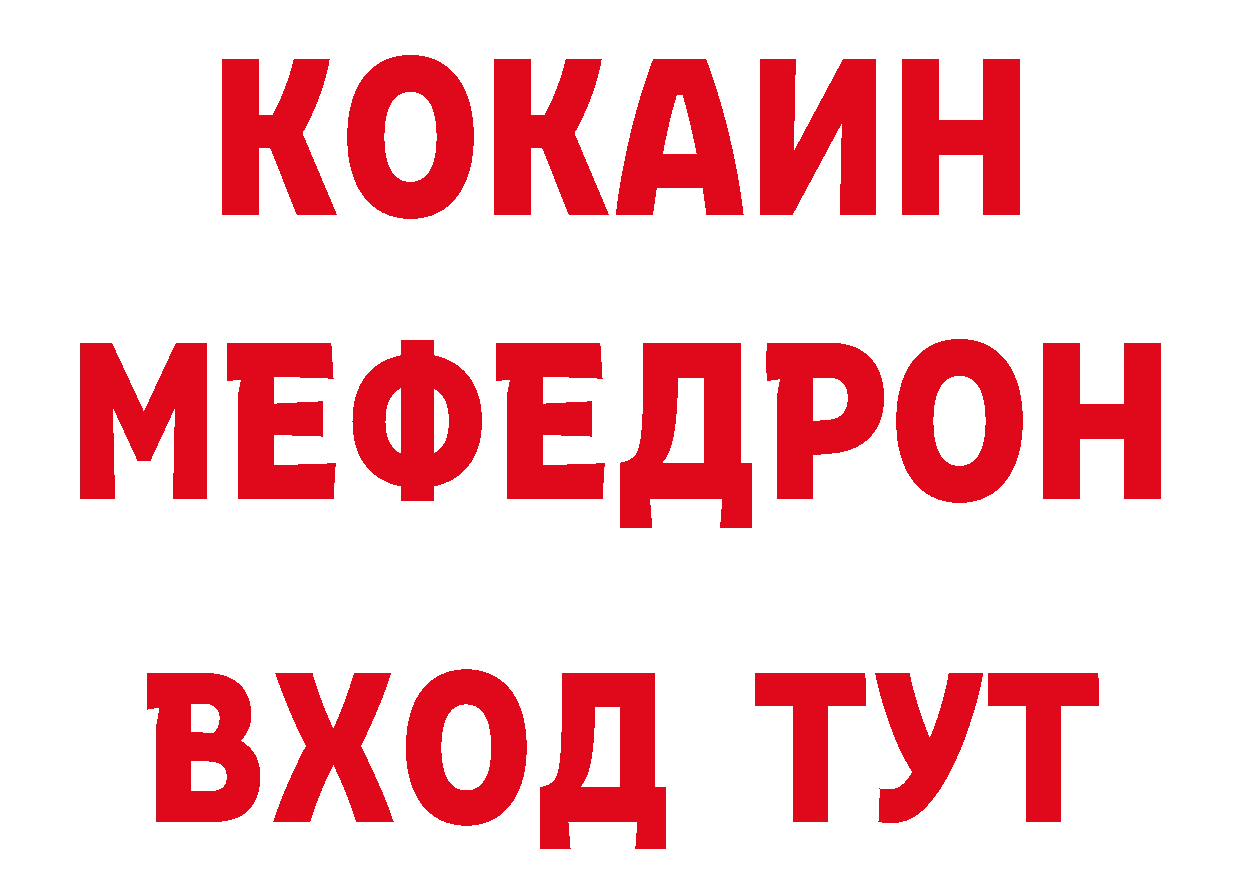 КОКАИН
МЕФЕДРОН
ВХОД ТУТ